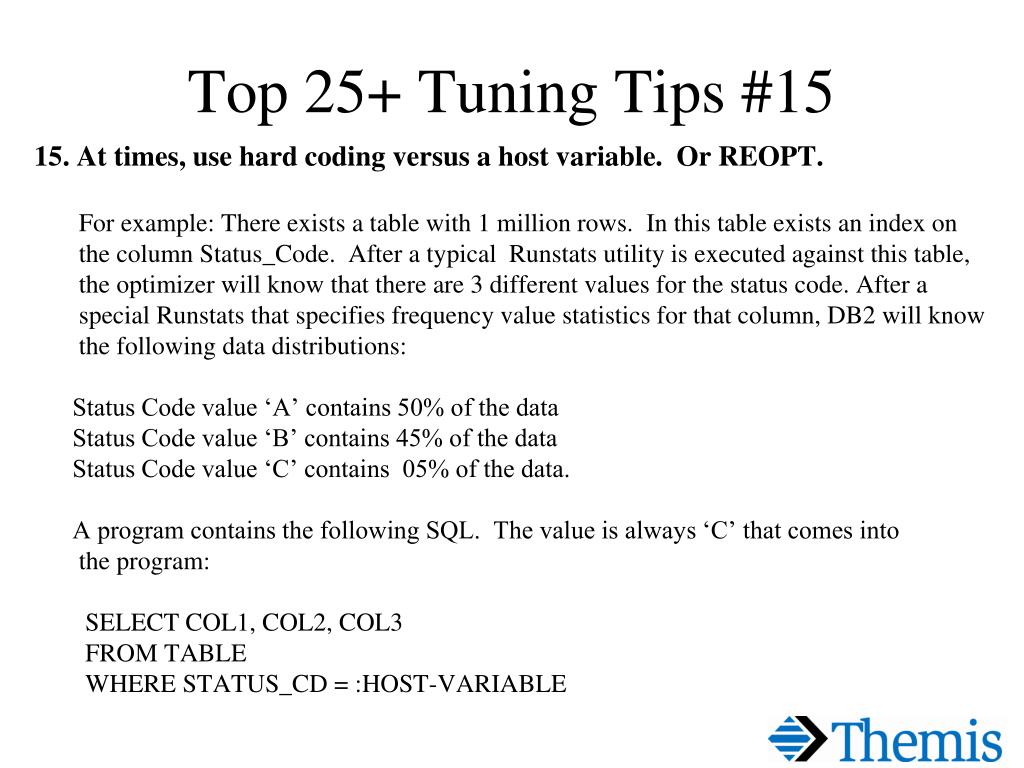 Top 25+ Tuning Tips #15

15. At times, use hard coding versus a host variable. Or REOPT.

For example: There exists a table with 1 million rows. In this table exists an index on the column Status_Code. After a typical Runstats utility is executed against this table, the optimizer will know that there are 3 different values for the status code. After a special Runstats that specifies frequency value statistics for that column, DB2 will know the following data distributions:

Status Code value ‘A’ contains 50% of the data
Status Code value ‘B’ contains 45% of the data
Status Code value ‘C’ contains 05% of the data.

A program contains the following SQL. The value is always ‘C’ that comes into the program:

SELECT COL1, COL2, COL3
FROM TABLE
WHERE STATUS_CD = :HOST-VARIABLE

Themis